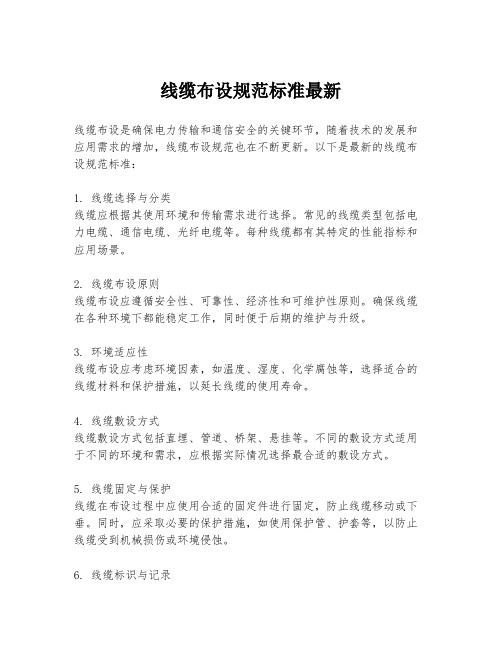 线缆布设规范标准最新

线缆布设是确保电力传输和通信安全的关键环节，随着技术的发展和应用需求的增加，线缆布设规范也在不断更新。以下是最新的线缆布设规范标准：

1. 线缆选择与分类
线缆应根据其使用环境和传输需求进行选择。常见的线缆类型包括电力电缆、通信电缆、光纤电缆等。每种线缆都有其特定的性能指标和应用场景。

2. 线缆布设原则
线缆布设应遵循安全性、可靠性、经济性和可维护性原则。确保线缆在各种环境下都能稳定工作，同时便于后期的维护与升级。

3. 环境适应性
线缆布设应考虑环境因素，如温度、湿度、化学腐蚀等，选择适合的线缆材料和保护措施，以延长线缆的使用寿命。

4. 线缆敷设方式
线缆敷设方式包括直埋、管道、桥架、悬挂等。不同的敷设方式适用于不同的环境和需求，应根据实际情况选择最合适的敷设方式。

5. 线缆固定与保护
线缆在布设过程中应使用合适的固定件进行固定，防止线缆移动或下垂。同时，应采取必要的保护措施，如使用保护管、护套等，以防止线缆受到机械损伤或环境侵蚀。

6. 线缆标识与记录